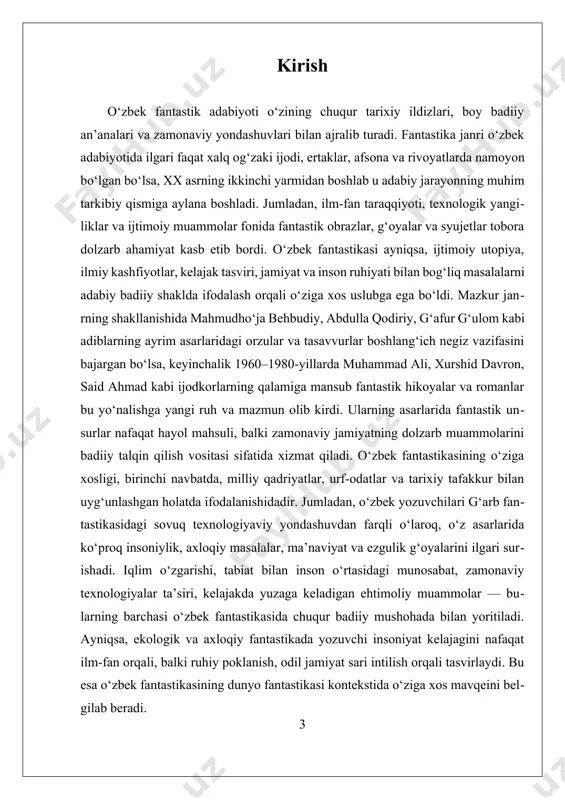 Kirish

O‘zbek fantastik adabiyoti o‘zining chuqur tarixiy ildizlari, boy badiiy an’analari va zamonaviy yondashuvlari bilan ajralib turadi. Fantastika janri o‘zbek adabiyotida ilgari faqat xalq og‘zaki ijodi, ertaklar, afsona va rivoyatlarda namoyon bo‘lgan bo‘lsa, XX asrning ikkinchi yarmidan boshlab u adabiy jarayonning muhim tarkibiy qismiga aylana boshladi. Jumladan, ilm-fan taraqqiyoti, texnologik yangiliklar va ijtimoiy muammolar fonida fantastik obrazlar, g‘oyalar va syujetlar tobora dolzarb ahamiyat kasb etib bordi. O‘zbek fantastikasi ayniqsa, ijtimoiy utopiya, ilmiy kashfiyotlar, kelajak tasviri, jamiyat va inson ruhiyati bilan bog‘liq masalalarni adabiy badiiy shaklda ifodalash orqali o‘ziga xos uslubga ega bo‘ldi. Mazkur janrning shakllanishida Mahmudho‘ja Behbudiy, Abdulla Qodiriy, G‘afur G‘ulom kabi adiblarning ayrim asarlaridagi orzular va tasavvurlar boshlang‘ich negiz vazifasini bajargan bo‘lsa, keyinchalik 1960–1980-yillarda Muhammad Ali, Xurshid Davron, Said Ahmad kabi ijodkorlarning qalamiga mansub fantastik hikoyalar va romanlar bu yo‘nalishga yangi ruh va mazmun olib kirdi. Ularning asarlarida fantastik unsurlar nafaqat hayol mahsuli, balki zamonaviy jamiyatning dolzarb muammolarini badiiy talqin qilish vositasi sifatida xizmat qiladi. O‘zbek fantastikasining o‘ziga xosligi, birinchi navbatda, milliy qadriyatlar, urf-odatlar va tarixiy tafakkur bilan uyg‘unlashgan holatda ifodalanishidadir. Jumladan, o‘zbek yozuvchilari G‘arb fantastikasidagi sovuq texnologiyaviy yondashuvdan farqli o‘laroq, o‘z asarlarida ko‘proq insoniylik, axloqiy masalalar, ma’naviyat va ezgulik g‘oyalarini ilgari surishadi. Iqlim o‘zgarishi, tabiat bilan inson o‘rtasidagi munosabat, zamonaviy texnologiyalar ta’siri, kelajakda yuzaga keladigan ehtimoliy muammolar — bularning barchasi o‘zbek fantastikasida chuqur badiiy mushohada bilan yoritiladi. Ayniqsa, ekologik va axloqiy fantastikada yozuvchi insoniyat kelajagini nafaqat ilm-fan orqali, balki ruhiy poklanish, odil jamiyat sari intilish orqali tasvirlaydi. Bu esa o‘zbek fantastikasining dunyo fantastikasi kontekstida o‘ziga xos mavqeini belgilab beradi.

3